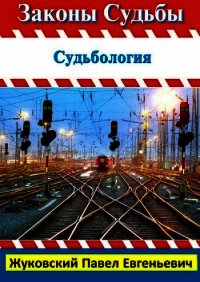 Законы Судьбы

Судьбология

Жуковский Павел Евгеньевич